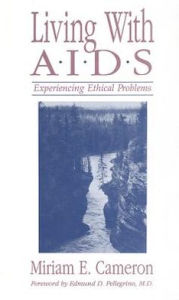 Living With A·I·D·S

Experiencing Ethical Problems

Miriam E. Cameron

Foreword by Edmund D. Pellegrino, M.D.